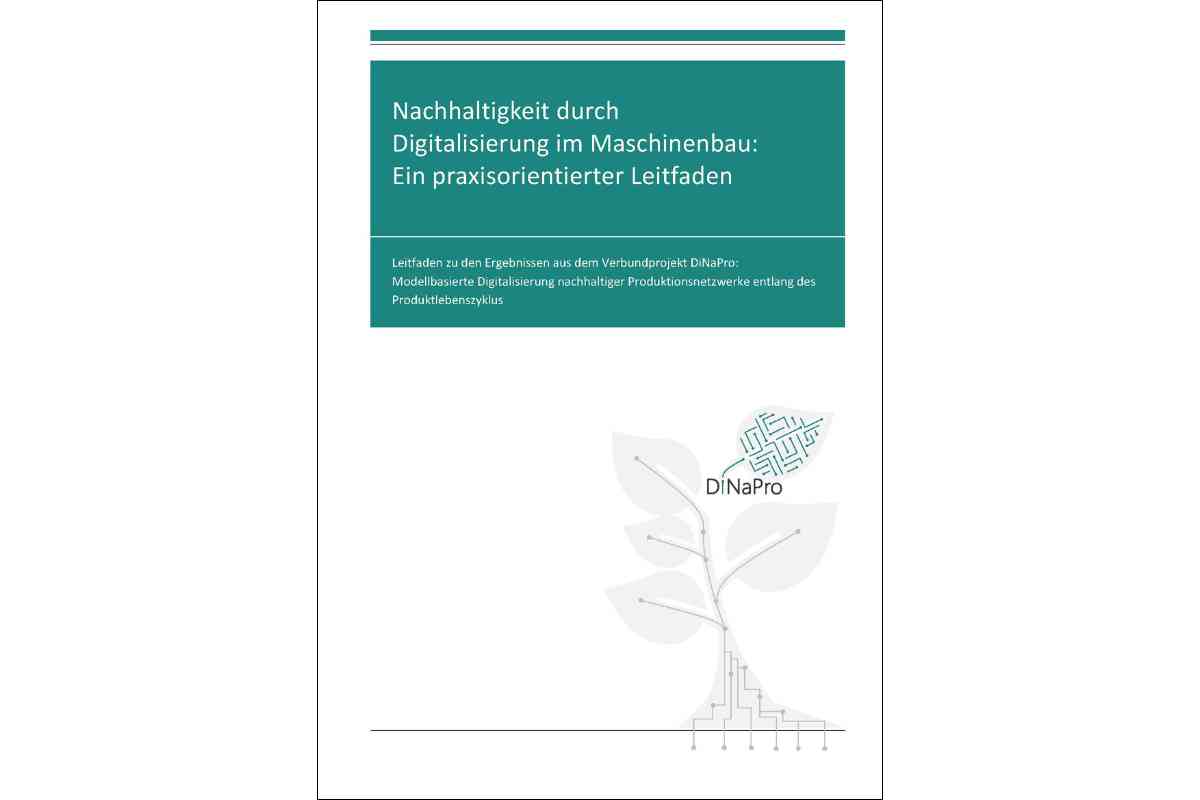 Nachhaltigkeit durch Digitalisierung im Maschinenbau: Ein praxisorientierter Leitfaden

Leitfaden zu den Ergebnissen aus dem Verbundprojekt DiNaPro: Modellbasierte Digitalisierung nachhaltiger Produktionsnetzwerke entlang des Produktlebenszyklus

DiNaPro